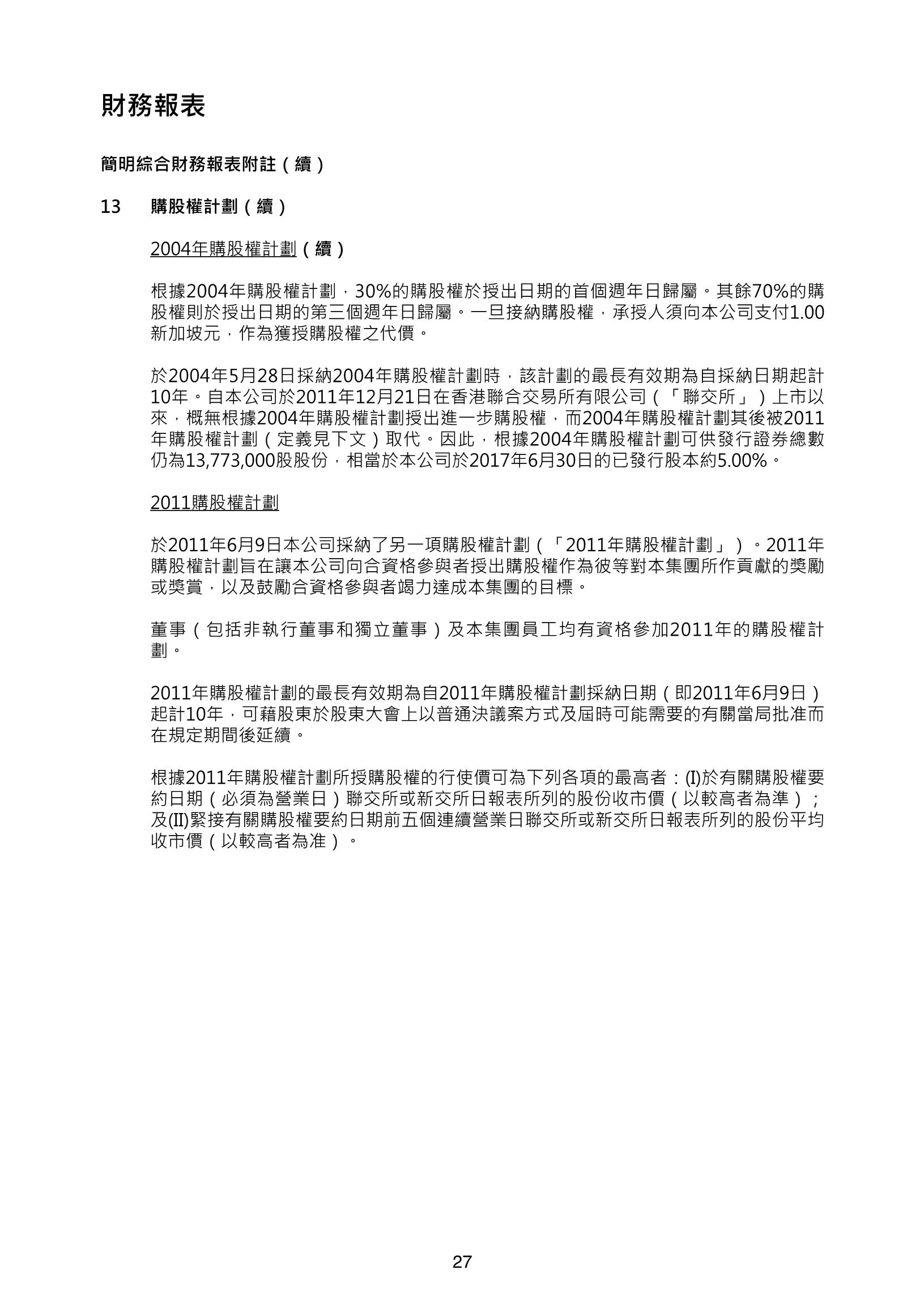 財務報表

簡明綜合財務報表附註（續）

13　購股權計劃（續）

2004年購股權計劃（續）

根據2004年購股權計劃，30%的購股權於授出日期的首個週年日歸屬。其餘70%的購股權則於授出日期的第三個週年日歸屬。一旦接納購股權，承授人須向本公司支付1.00新加坡元，作為獲授購股權之代價。

於2004年5月28日採納2004年購股權計劃時，該計劃的最長有效期為自採納日期起計10年。自本公司於2011年12月21日在香港聯合交易所有限公司（「聯交所」）上市以來，概無根據2004年購股權計劃授出進一步購股權，而2004年購股權計劃其後被2011年購股權計劃（定義見下文）取代。因此，根據2004年購股權計劃可供發行證券總數仍為13,773,000股股份，相當於本公司於2017年6月30日的已發行股本約5.00%。

2011購股權計劃

於2011年6月9日本公司採納了另一項購股權計劃（「2011年購股權計劃」）。2011年購股權計劃旨在讓本公司向合資格參與者授出購股權作為彼等對本集團所作貢獻的獎勵或獎賞，以及鼓勵合資格參與者竭力達成本集團的目標。

董事（包括非執行董事和獨立董事）及本集團員工均有資格參加2011年的購股權計劃。

2011年購股權計劃的最長有效期為自2011年購股權計劃採納日期（即2011年6月9日）起計10年，可藉股東於股東大會上以普通決議案方式及屆時可能需要的有關當局批准而在規定期間後延續。

根據2011年購股權計劃所授購股權的行使價可為下列各項的最高者：(I)於有關購股權要約日期（必須為營業日）聯交所或新交所日報表所列的股份收市價（以較高者為準）；及(II)緊接有關購股權要約日期前五個連續營業日聯交所或新交所日報表所列的股份平均收市價（以較高者為准）。

27